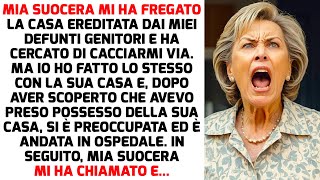 MIA SUOCERA MI HA FREGATO LA CASA EREDITATA DAI MIEI DEFUNTI GENITORI E HA CERCATO DI CACCIARMI VIA. MA IO HO FATTO LO STESSO CON LA SUA CASA E, DOPO AVER SCOPERTO CHE AVEVO PRESO POSSESSO DELLA SUA CASA, SI È PREOCCUPATA ED È ANDATA IN OSPEDALE. IN SEGUITO, MIA SUOCERA MI HA CHIAMATO E...